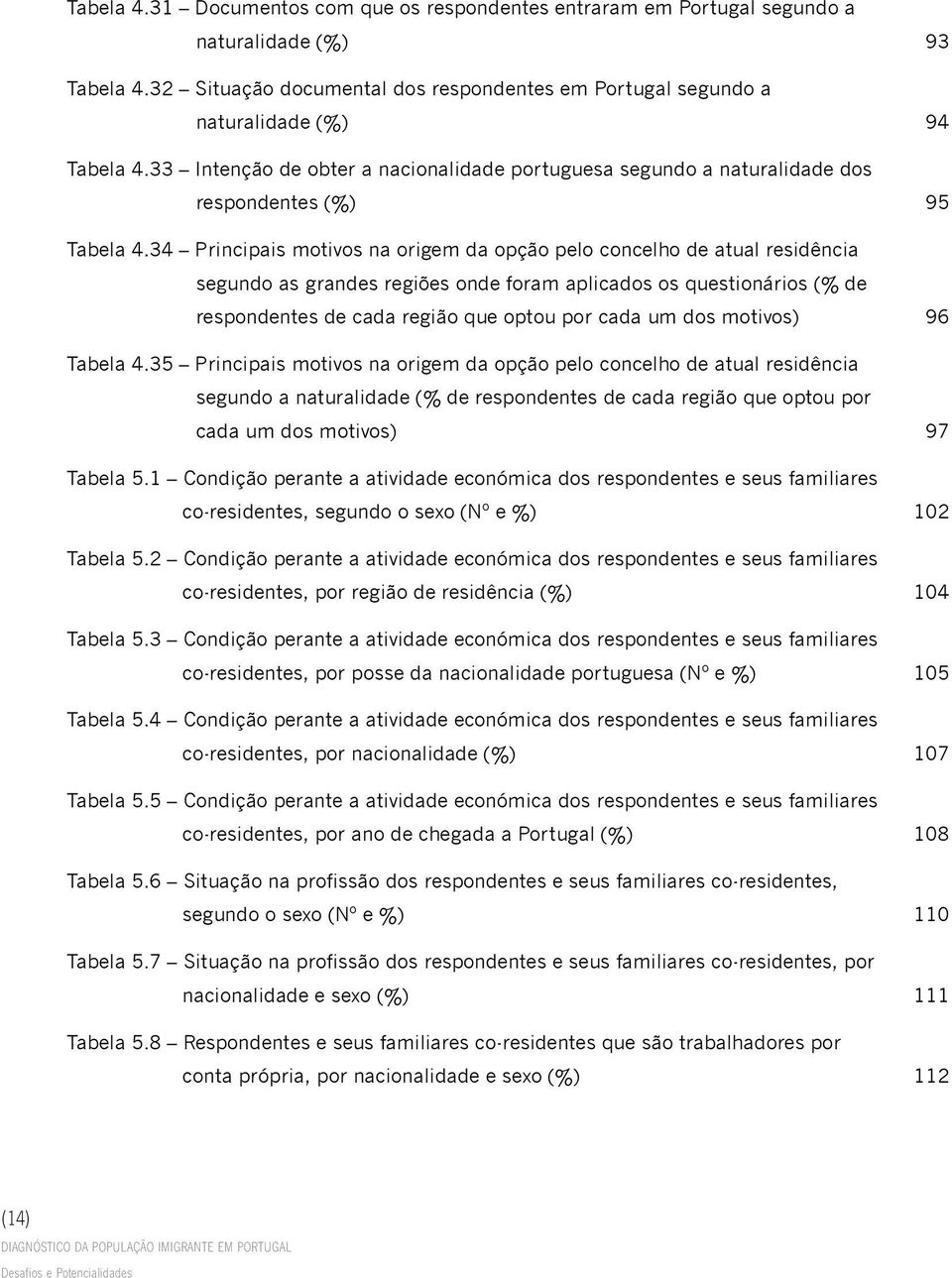 Tabela 4.31 – Documentos com que os respondentes entraram em Portugal segundo a naturalidade (%) 93

Tabela 4.32 – Situação documental dos respondentes em Portugal segundo a naturalidade (%) 94

Tabela 4.33 – Intenção de obter a nacionalidade portuguesa segundo a naturalidade dos respondentes (%) 95

Tabela 4.34 – Principais motivos na origem da opção pelo concelho de atual residência segundo as grandes regiões onde foram aplicados os questionários (% de respondentes de cada região que optou por cada um dos motivos) 96

Tabela 4.35 – Principais motivos na origem da opção pelo concelho de atual residência segundo a naturalidade (% de respondentes de cada região que optou por cada um dos motivos) 97

Tabela 5.1 – Condição perante a atividade económica dos respondentes e seus familiares co-residentes, segundo o sexo (Nº e %) 102

Tabela 5.2 – Condição perante a atividade económica dos respondentes e seus familiares co-residentes, por região de residência (%) 104

Tabela 5.3 – Condição perante a atividade económica dos respondentes e seus familiares co-residentes, por posse da nacionalidade portuguesa (Nº e %) 105

Tabela 5.4 – Condição perante a atividade económica dos respondentes e seus familiares co-residentes, por nacionalidade (%) 107

Tabela 5.5 – Condição perante a atividade económica dos respondentes e seus familiares co-residentes, por ano de chegada a Portugal (%) 108

Tabela 5.6 – Situação na profissão dos respondentes e seus familiares co-residentes, segundo o sexo (Nº e %) 110

Tabela 5.7 – Situação na profissão dos respondentes e seus familiares co-residentes, por nacionalidade e sexo (%) 111

Tabela 5.8 – Respondentes e seus familiares co-residentes que são trabalhadores por conta própria, por nacionalidade e sexo (%) 112

(14)
DIAGNÓSTICO DA POPULAÇÃO IMIGRANTE EM PORTUGAL
Desafios e Potencialidades